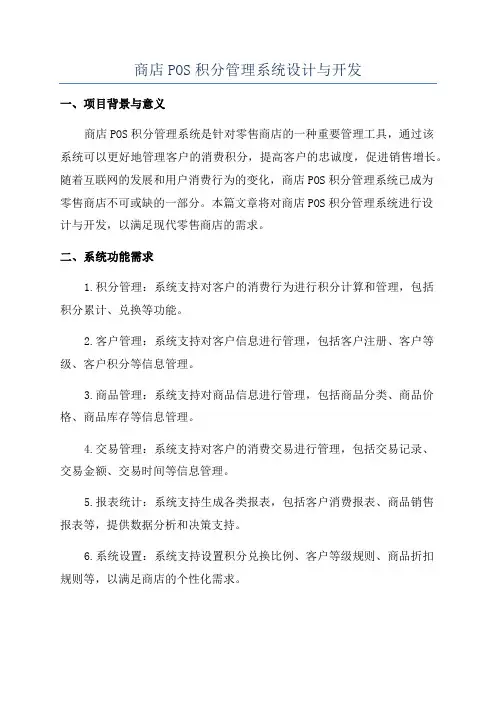 商店POS积分管理系统设计与开发

一、项目背景与意义

商店POS积分管理系统是针对零售商店的一种重要管理工具，通过该系统可以更好地管理客户的消费积分，提高客户的忠诚度，促进销售增长。随着互联网的发展和用户消费行为的变化，商店POS积分管理系统已成为零售商店不可或缺的一部分。本篇文章将对商店POS积分管理系统进行设计与开发，以满足现代零售商店的需求。

二、系统功能需求

1.积分管理：系统支持对客户的消费行为进行积分计算和管理，包括积分累计、兑换等功能。

2.客户管理：系统支持对客户信息进行管理，包括客户注册、客户等级、客户积分等信息管理。

3.商品管理：系统支持对商品信息进行管理，包括商品分类、商品价格、商品库存等信息管理。

4.交易管理：系统支持对客户的消费交易进行管理，包括交易记录、交易金额、交易时间等信息管理。

5.报表统计：系统支持生成各类报表，包括客户消费报表、商品销售报表等，提供数据分析和决策支持。

6.系统设置：系统支持设置积分兑换比例、客户等级规则、商品折扣规则等，以满足商店的个性化需求。